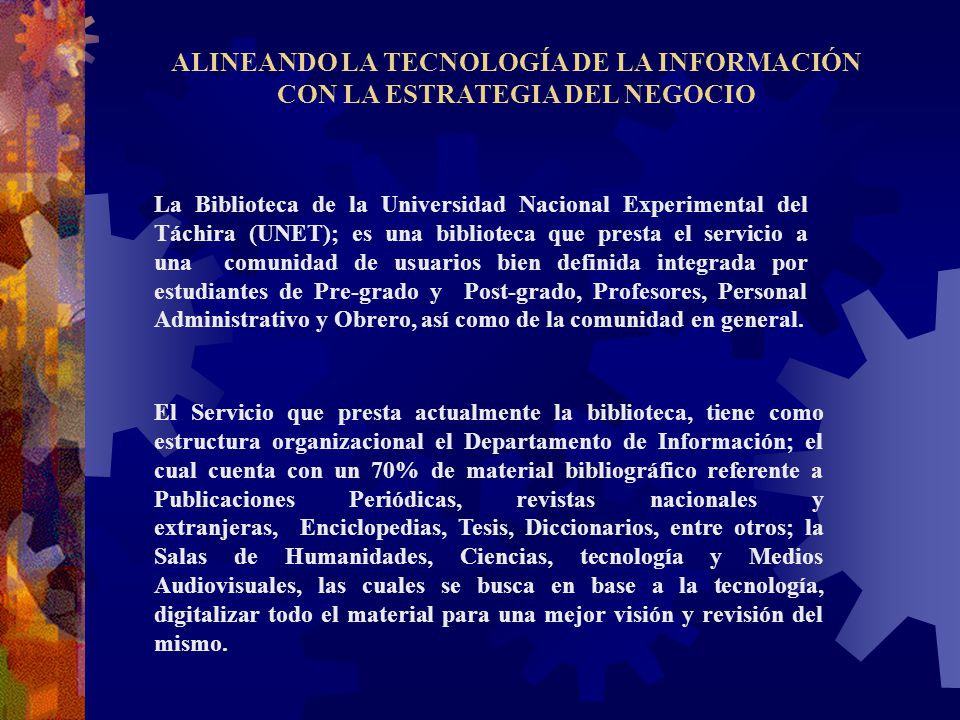 ALINEANDO LA TECNOLOGÍA DE LA INFORMACIÓN CON LA ESTRATEGIA DEL NEGOCIO

La Biblioteca de la Universidad Nacional Experimental del Táchira (UNET); es una biblioteca que presta el servicio a una comunidad de usuarios bien definida integrada por estudiantes de Pre-grado y Post-grado, Profesores, Personal Administrativo y Obrero, así como de la comunidad en general.

El Servicio que presta actualmente la biblioteca, tiene como estructura organizacional el Departamento de Información; el cual cuenta con un 70% de material bibliográfico referente a Publicaciones Periódicas, revistas nacionales y extranjeras, Enciclopedias, Tesis, Diccionarios, entre otros; la Salas de Humanidades, Ciencias, tecnología y Medios Audiovisuales, las cuales se busca en base a la tecnología, digitalizar todo el material para una mejor visión y revisión del mismo.